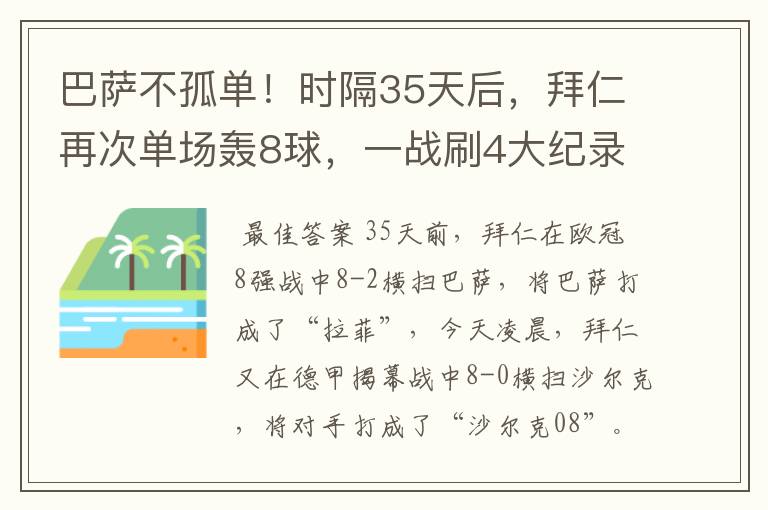 巴萨不孤单！时隔35天后，拜仁再次单场轰8球，一战刷4大纪录

最佳答案 35天前，拜仁在欧冠8强战中8-2横扫巴萨，将巴萨打成了“拉菲”，今天凌晨，拜仁又在德甲揭幕战中8-0横扫沙尔克，将对手打成了“沙尔克08”。